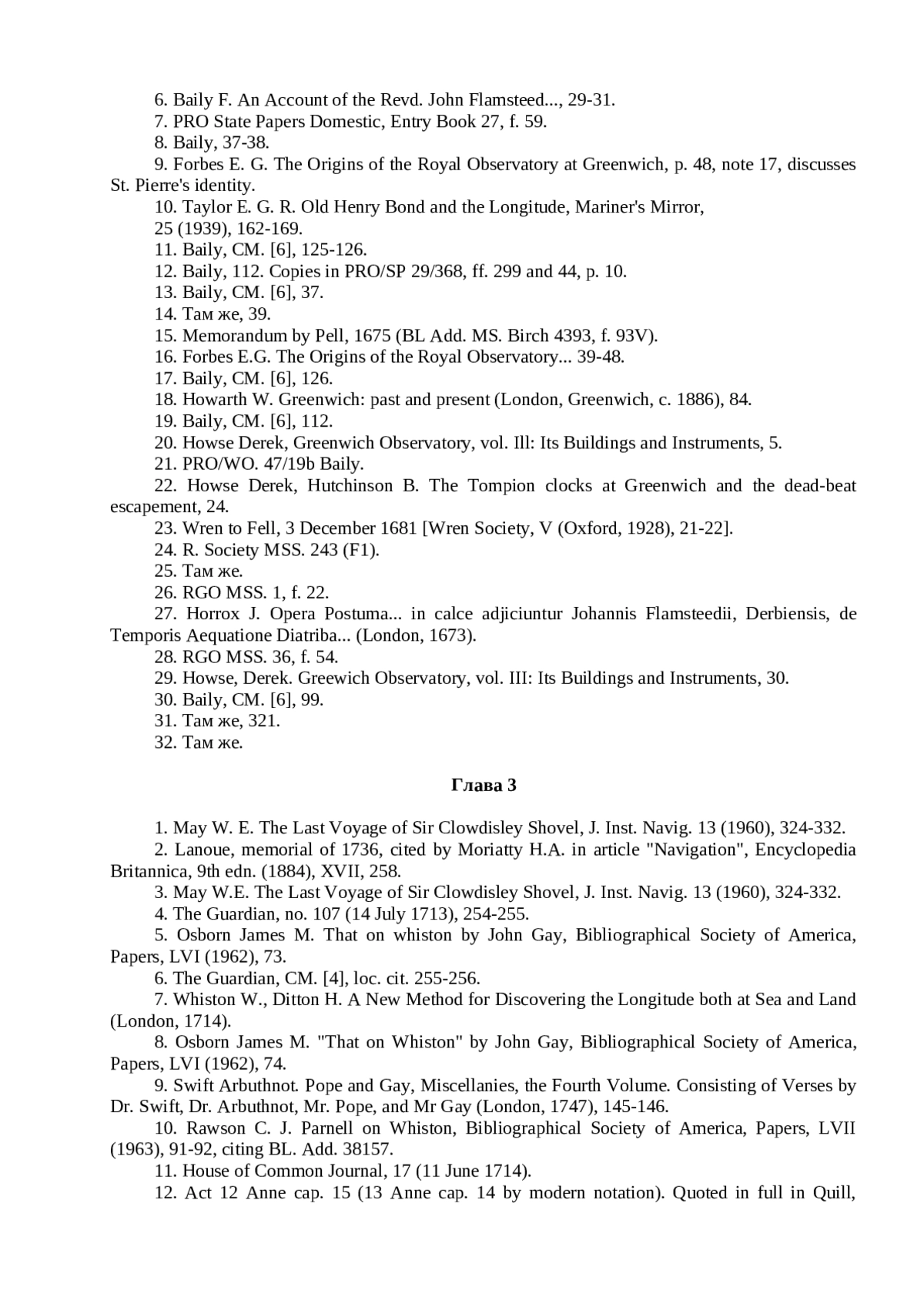 6. Baily F. An Account of the Revd. John Flamsteed..., 29-31.
7. PRO State Papers Domestic, Entry Book 27, f. 59.
8. Baily, 37-38.
9. Forbes E. G. The Origins of the Royal Observatory at Greenwich, p. 48, note 17, discusses St. Pierre's identity.
10. Taylor E. G. R. Old Henry Bond and the Longitude, Mariner's Mirror,
25 (1939), 162-169.
11. Baily, CM. [6], 125-126.
12. Baily, 112. Copies in PRO/SP 29/368, ff. 299 and 44, p. 10.
13. Baily, CM. [6], 37.
14. Там же, 39.
15. Memorandum by Pell, 1675 (BL Add. MS. Birch 4393, f. 93V).
16. Forbes E.G. The Origins of the Royal Observatory... 39-48.
17. Baily, CM. [6], 126.
18. Howarth W. Greenwich: past and present (London, Greenwich, c. 1886), 84.
19. Baily, CM. [6], 112.
20. Howse Derek, Greenwich Observatory, vol. Ill: Its Buildings and Instruments, 5.
21. PRO/WO. 47/19b Baily.
22. Howse Derek, Hutchinson B. The Tompion clocks at Greenwich and the dead-beat escapement, 24.
23. Wren to Fell, 3 December 1681 [Wren Society, V (Oxford, 1928), 21-22].
24. R. Society MSS. 243 (F1).
25. Там же.
26. RGO MSS. 1, f. 22.
27. Horrox J. Opera Postuma... in calce adjiciuntur Johannis Flamsteedii, Derbiensis, de Temporis Aequatione Diatriba... (London, 1673).
28. RGO MSS. 36, f. 54.
29. Howse, Derek. Greewich Observatory, vol. III: Its Buildings and Instruments, 30.
30. Baily, CM. [6], 99.
31. Там же, 321.
32. Там же.

Глава 3

1. May W. E. The Last Voyage of Sir Clowdisley Shovel, J. Inst. Navig. 13 (1960), 324-332.
2. Lanoue, memorial of 1736, cited by Moriatty H.A. in article "Navigation", Encyclopedia Britannica, 9th edn. (1884), XVII, 258.
3. May W.E. The Last Voyage of Sir Clowdisley Shovel, J. Inst. Navig. 13 (1960), 324-332.
4. The Guardian, no. 107 (14 July 1713), 254-255.
5. Osborn James M. That on whiston by John Gay, Bibliographical Society of America, Papers, LVI (1962), 73.
6. The Guardian, CM. [4], loc. cit. 255-256.
7. Whiston W., Ditton H. A New Method for Discovering the Longitude both at Sea and Land (London, 1714).
8. Osborn James M. "That on Whiston" by John Gay, Bibliographical Society of America, Papers, LVI (1962), 74.
9. Swift Arbuthnot. Pope and Gay, Miscellanies, the Fourth Volume. Consisting of Verses by Dr. Swift, Dr. Arbuthnot, Mr. Pope, and Mr Gay (London, 1747), 145-146.
10. Rawson C. J. Parnell on Whiston, Bibliographical Society of America, Papers, LVII (1963), 91-92, citing BL. Add. 38157.
11. House of Common Journal, 17 (11 June 1714).
12. Act 12 Anne cap. 15 (13 Anne cap. 14 by modern notation). Quoted in full in Quill,